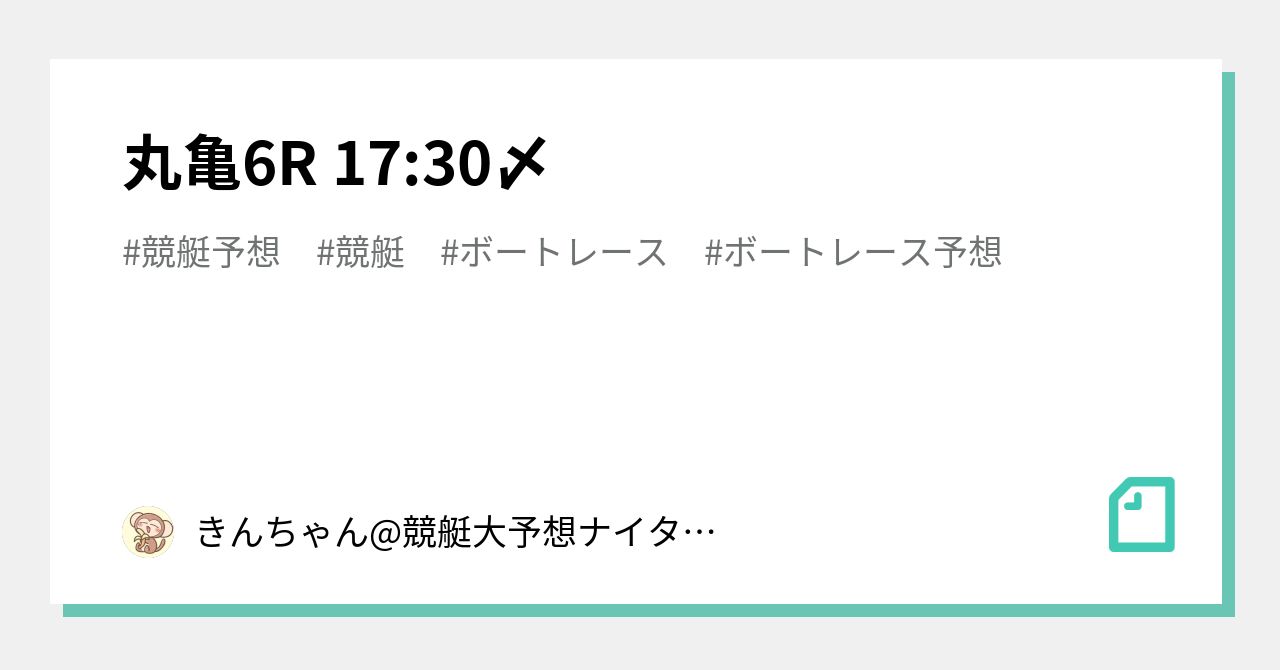 丸亀6R 17:30〆

#競艇予想 #競艇 #ボートレース #ボートレース予想

きんちゃん@競艇大予想ナイタ…